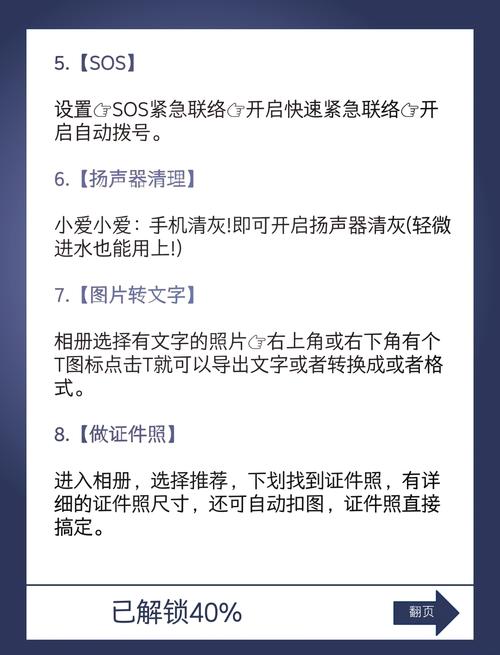 5.【SOS】

设置☞SOS紧急联络☞开启快速紧急联络☞开启自动拨号。

6.【扬声器清理】

小爱小爱：手机清灰!即可开启扬声器清灰(轻微进水也能用上!)

7.【图片转文字】

相册选择有文字的照片☞右上角或右下角有个T图标点击T就可以导出文字或者转换成或者格式。

8.【做证件照】

进入相册，选择推荐，下划找到证件照，有详细的证件照尺寸，还可自动扣图，证件照直接搞定。

已解锁40%

翻页